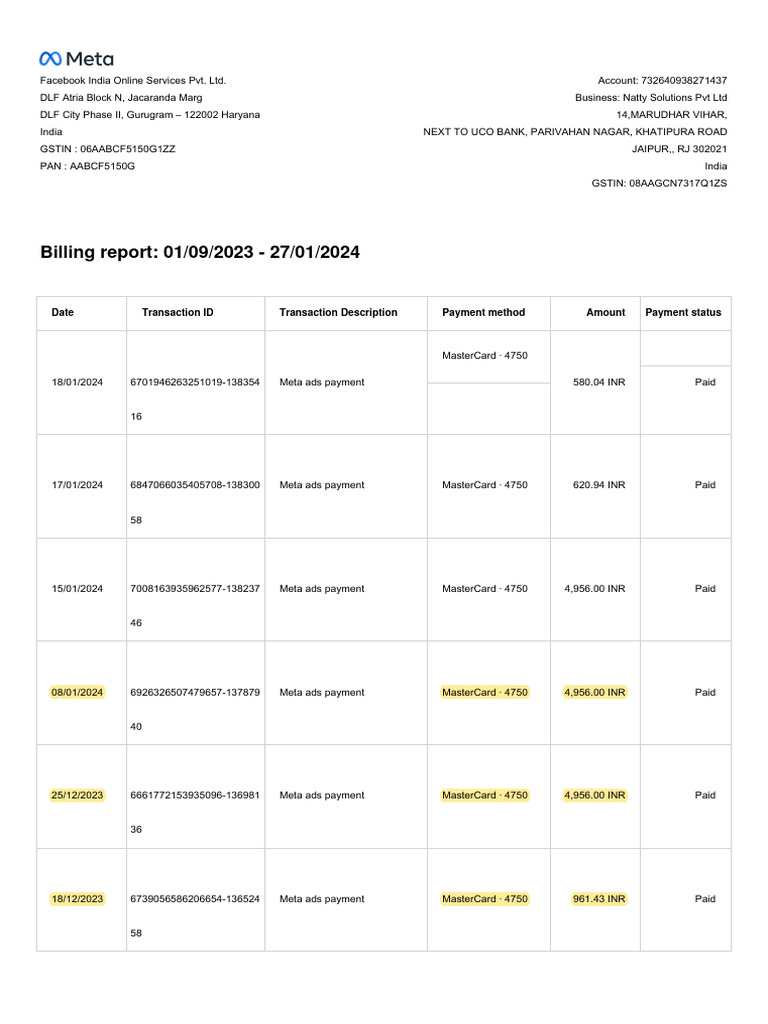 Meta

Facebook India Online Services Pvt. Ltd.
DLF Atria Block N, Jacaranda Marg
DLF City Phase II, Gurugram – 122002 Haryana
India
GSTIN : 06AABCF5150G1ZZ
PAN : AABCF5150G

Account: 732640938271437
Business: Natty Solutions Pvt Ltd
14,MARUDHAR VIHAR,
NEXT TO UCO BANK, PARIVAHAN NAGAR, KHATIPURA ROAD
JAIPUR,, RJ 302021
India
GSTIN: 08AAGCN7317Q1ZS

Billing report: 01/09/2023 - 27/01/2024

| Date | Transaction ID | Transaction Description | Payment method | Amount | Payment status |
|---|---|---|---|---|---|
| 18/01/2024 | 6701946263251019-13835416 | Meta ads payment | MasterCard · 4750 | 580.04 INR | Paid |
| 17/01/2024 | 6847066035405708-13830058 | Meta ads payment | MasterCard · 4750 | 620.94 INR | Paid |
| 15/01/2024 | 7008163935962577-13823746 | Meta ads payment | MasterCard · 4750 | 4,956.00 INR | Paid |
| 08/01/2024 | 6926326507479657-13787940 | Meta ads payment | MasterCard · 4750 | 4,956.00 INR | Paid |
| 25/12/2023 | 6661772153935096-13698136 | Meta ads payment | MasterCard · 4750 | 4,956.00 INR | Paid |
| 18/12/2023 | 6739056586206654-13652458 | Meta ads payment | MasterCard · 4750 | 961.43 INR | Paid |